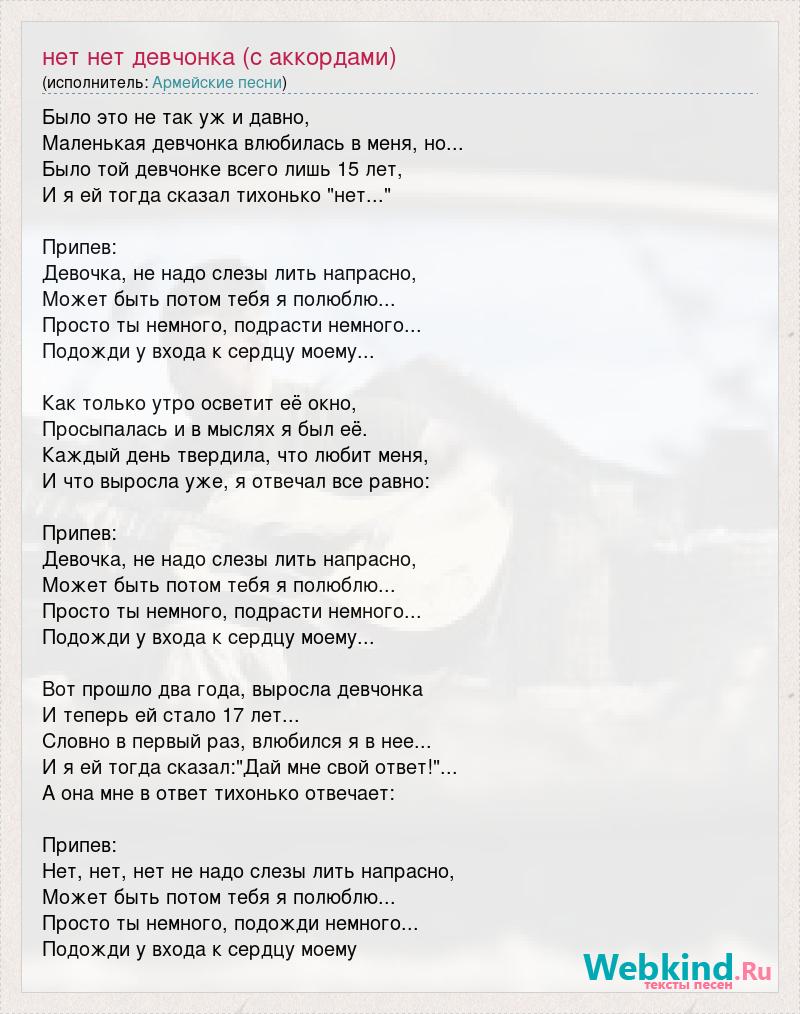 нет нет девчонка (с аккордами)
(исполнитель: Армейские песни)

Было это не так уж и давно,
Маленькая девчонка влюбилась в меня, но...
Было той девчонке всего лишь 15 лет,
И я ей тогда сказал тихонько "нет..."

Припев:
Девочка, не надо слезы лить напрасно,
Может быть потом тебя я полюблю...
Просто ты немного, подрасти немного...
Подожди у входа к сердцу моему...

Как только утро осветит её окно,
Просыпалась и в мыслях я был её.
Каждый день твердила, что любит меня,
И что выросла уже, я отвечал все равно:

Припев:
Девочка, не надо слезы лить напрасно,
Может быть потом тебя я полюблю...
Просто ты немного, подрасти немного...
Подожди у входа к сердцу моему...

Вот прошло два года, выросла девчонка
И теперь ей стало 17 лет...
Словно в первый раз, влюбился я в нее...
И я ей тогда сказал:"Дай мне свой ответ!"...
А она мне в ответ тихонько отвечает:

Припев:
Нет, нет, нет не надо слезы лить напрасно,
Может быть потом тебя я полюблю...
Просто ты немного, подожди немного...
Подожди у входа к сердцу моему

Webkind.Ru
тексты песен